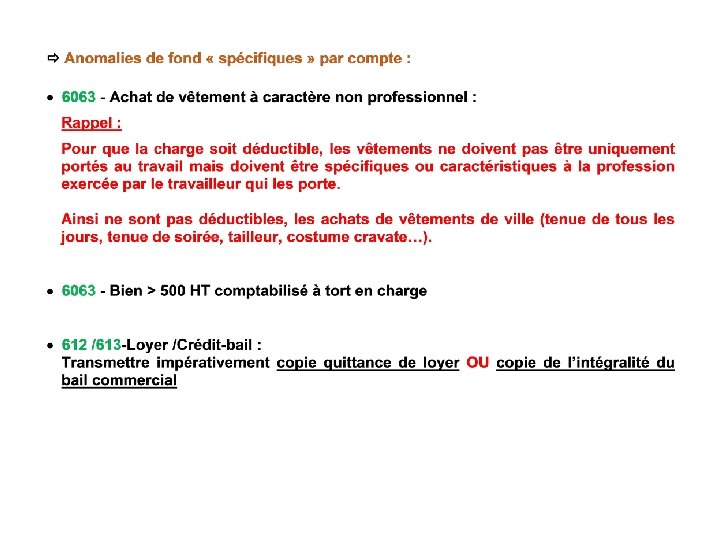 ⇨ Anomalies de fond « spécifiques » par compte :

• 6063 - Achat de vêtement à caractère non professionnel :

Rappel :

Pour que la charge soit déductible, les vêtements ne doivent pas être uniquement portés au travail mais doivent être spécifiques ou caractéristiques à la profession exercée par le travailleur qui les porte.

Ainsi ne sont pas déductibles, les achats de vêtements de ville (tenue de tous les jours, tenue de soirée, tailleur, costume cravate…).

• 6063 - Bien > 500 HT comptabilisé à tort en charge

• 612 /613-Loyer /Crédit-bail :
Transmettre impérativement copie quittance de loyer OU copie de l'intégralité du bail commercial